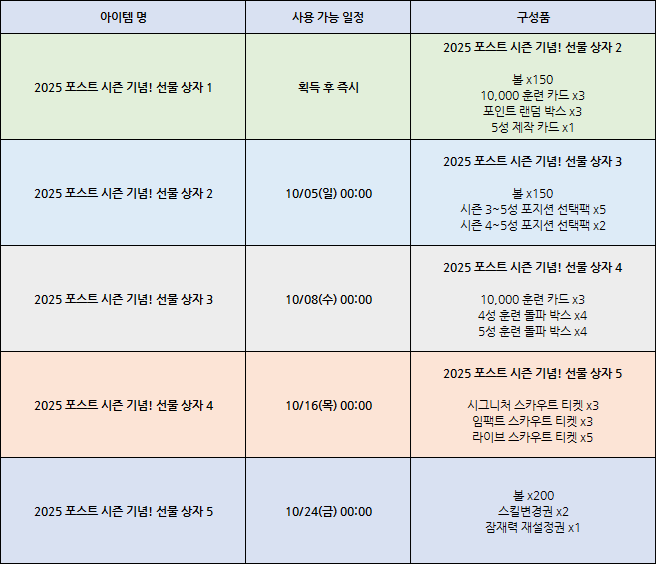 | 아이템 명 | 사용 가능 일정 | 구성품 |
|---|---|---|
| 2025 포스트 시즌 기념! 선물 상자 1 | 획득 후 즉시 | 2025 포스트 시즌 기념! 선물 상자 2 볼 x150 10,000 훈련 카드 x3 포인트 랜덤 박스 x3 5성 제작 카드 x1 |
| 2025 포스트 시즌 기념! 선물 상자 2 | 10/05(일) 00:00 | 2025 포스트 시즌 기념! 선물 상자 3 볼 x150 시즌 3~5성 포지션 선택팩 x5 시즌 4~5성 포지션 선택팩 x2 |
| 2025 포스트 시즌 기념! 선물 상자 3 | 10/08(수) 00:00 | 2025 포스트 시즌 기념! 선물 상자 4 10,000 훈련 카드 x3 4성 훈련 돌파 박스 x4 5성 훈련 돌파 박스 x4 |
| 2025 포스트 시즌 기념! 선물 상자 4 | 10/16(목) 00:00 | 2025 포스트 시즌 기념! 선물 상자 5 시그니처 스카우트 티켓 x3 임팩트 스카우트 티켓 x3 라이브 스카우트 티켓 x5 |
| 2025 포스트 시즌 기념! 선물 상자 5 | 10/24(금) 00:00 | 볼 x200 스킬변경권 x2 잠재력 재설정권 x1 |